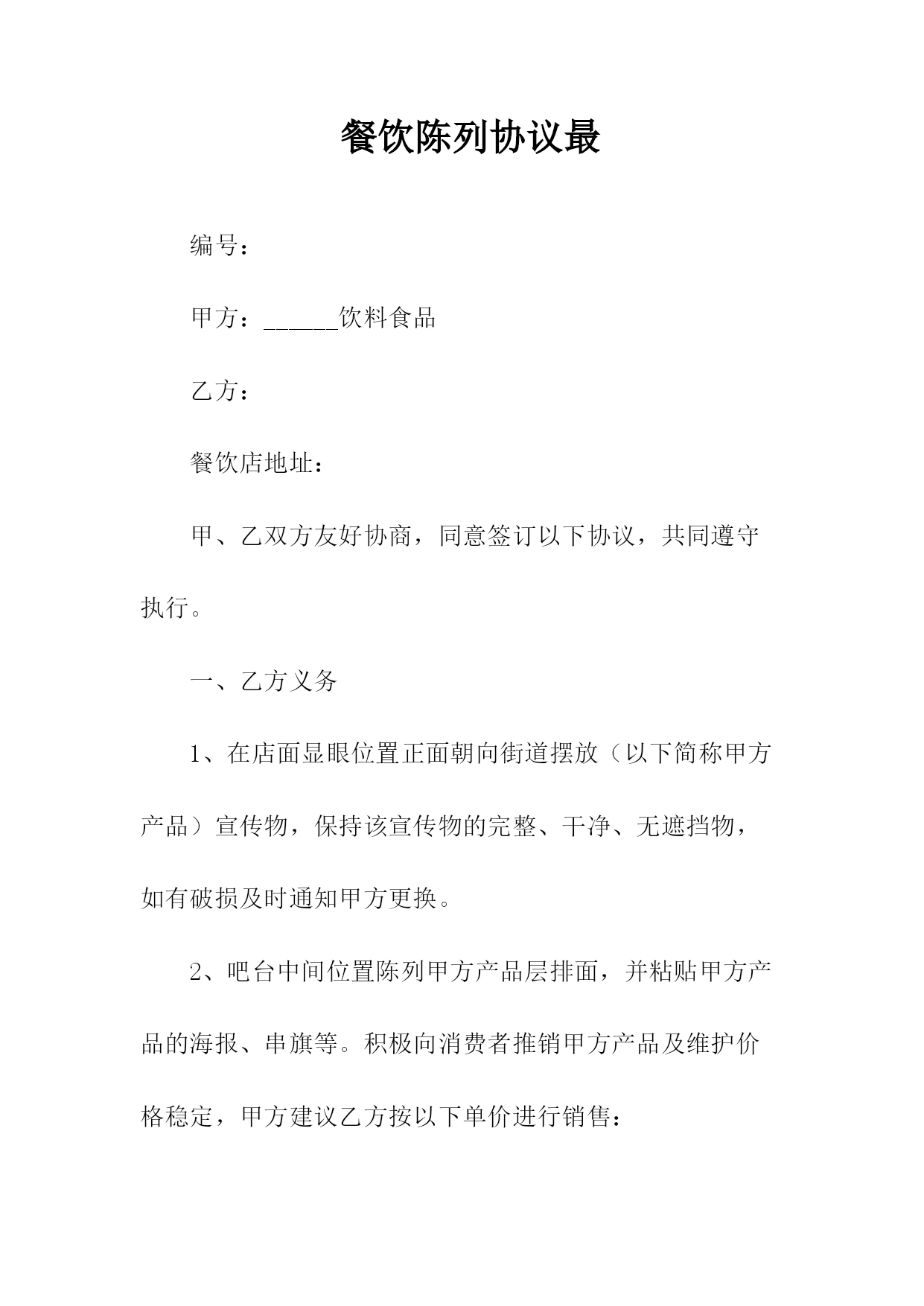 餐饮陈列协议最

编号：

甲方：______饮料食品

乙方：

餐饮店地址：

甲、乙双方友好协商，同意签订以下协议，共同遵守执行。

一、乙方义务

1、在店面显眼位置正面朝向街道摆放（以下简称甲方产品）宣传物，保持该宣传物的完整、干净、无遮挡物，如有破损及时通知甲方更换。

2、吧台中间位置陈列甲方产品层排面，并粘贴甲方产品的海报、串旗等。积极向消费者推销甲方产品及维护价格稳定，甲方建议乙方按以下单价进行销售：